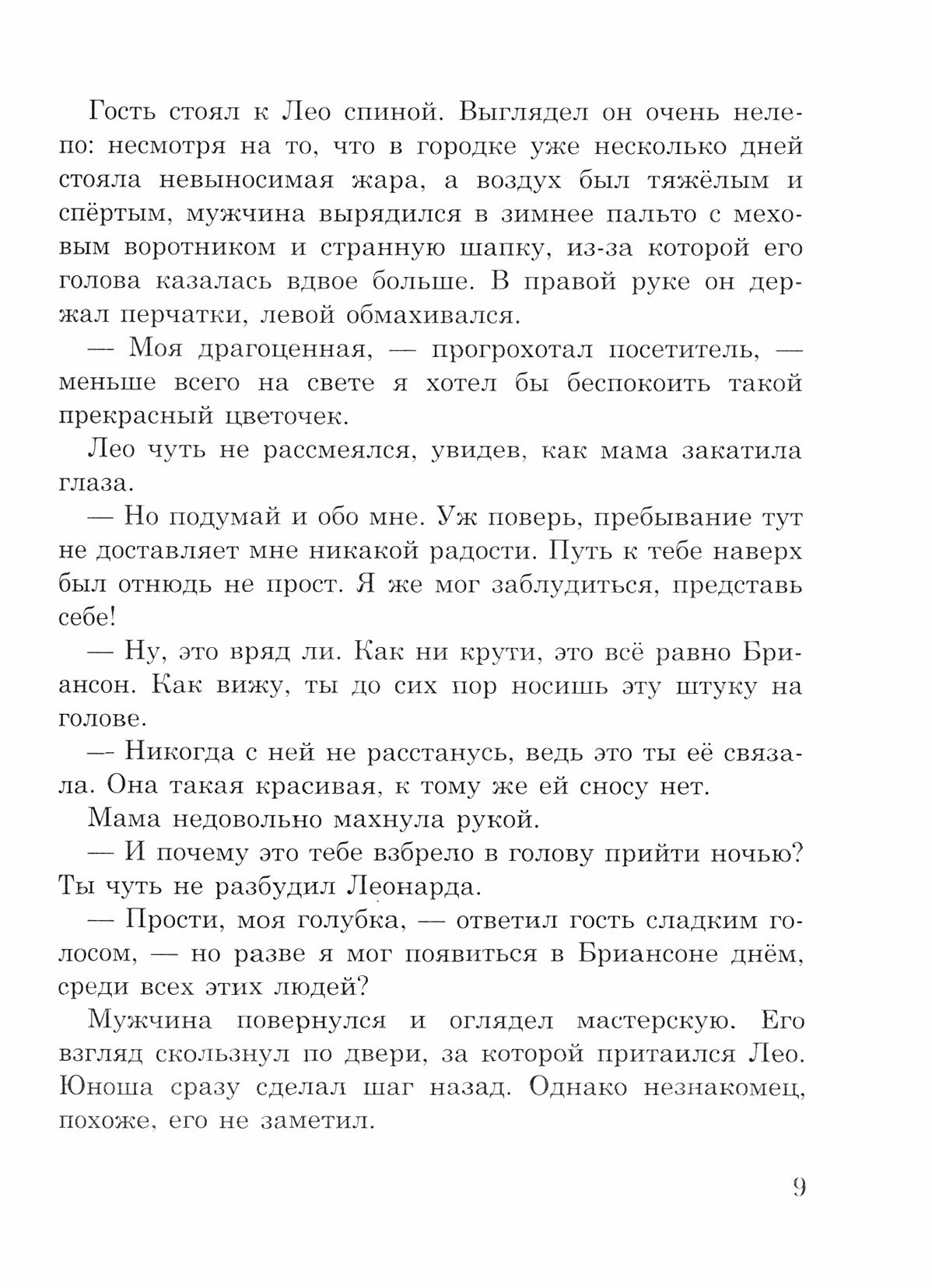 Гость стоял к Лео спиной. Выглядел он очень нелепо: несмотря на то, что в городке уже несколько дней стояла невыносимая жара, а воздух был тяжёлым и спёртым, мужчина вырядился в зимнее пальто с меховым воротником и странную шапку, из-за которой его голова казалась вдвое больше. В правой руке он держал перчатки, левой обмахивался.

— Моя драгоценная, — прогрохотал посетитель, — меньше всего на свете я хотел бы беспокоить такой прекрасный цветочек.

Лео чуть не рассмеялся, увидев, как мама закатила глаза.

— Но подумай и обо мне. Уж поверь, пребывание тут не доставляет мне никакой радости. Путь к тебе наверх был отнюдь не прост. Я же мог заблудиться, представь себе!

— Ну, это вряд ли. Как ни крути, это всё равно Бриансон. Как вижу, ты до сих пор носишь эту штуку на голове.

— Никогда с ней не расстанусь, ведь это ты её связала. Она такая красивая, к тому же ей сносу нет.

Мама недовольно махнула рукой.

— И почему это тебе взбрело в голову прийти ночью? Ты чуть не разбудил Леонарда.

— Прости, моя голубка, — ответил гость сладким голосом, — но разве я мог появиться в Бриансоне днём, среди всех этих людей?

Мужчина повернулся и оглядел мастерскую. Его взгляд скользнул по двери, за которой притаился Лео. Юноша сразу сделал шаг назад. Однако незнакомец, похоже, его не заметил.

9